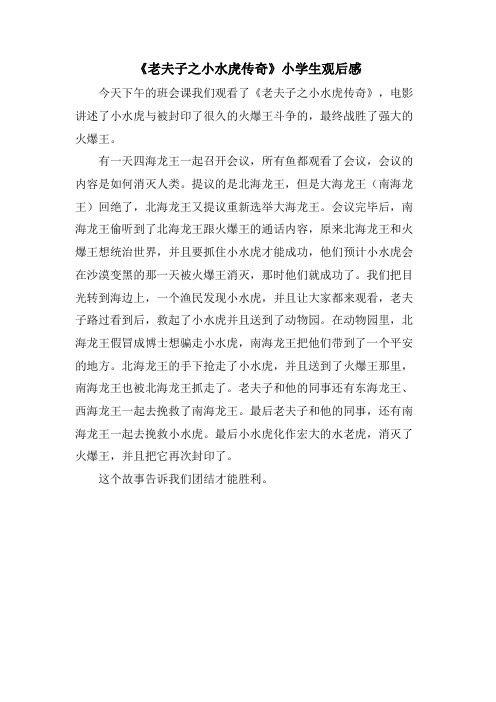 《老夫子之小水虎传奇》小学生观后感

今天下午的班会课我们观看了《老夫子之小水虎传奇》，电影讲述了小水虎与被封印了很久的火爆王斗争的，最终战胜了强大的火爆王。

有一天四海龙王一起召开会议，所有鱼都观看了会议，会议的内容是如何消灭人类。提议的是北海龙王，但是大海龙王（南海龙王）回绝了，北海龙王又提议重新选举大海龙王。会议完毕后，南海龙王偷听到了北海龙王跟火爆王的通话内容，原来北海龙王和火爆王想统治世界，并且要抓住小水虎才能成功，他们预计小水虎会在沙漠变黑的那一天被火爆王消灭，那时他们就成功了。我们把目光转到海边上，一个渔民发现小水虎，并且让大家都来观看，老夫子路过看到后，救起了小水虎并且送到了动物园。在动物园里，北海龙王假冒成博士想骗走小水虎，南海龙王把他们带到了一个平安的地方。北海龙王的手下抢走了小水虎，并且送到了火爆王那里，南海龙王也被北海龙王抓走了。老夫子和他的同事还有东海龙王、西海龙王一起去挽救了南海龙王。最后老夫子和他的同事，还有南海龙王一起去挽救小水虎。最后小水虎化作宏大的水老虎，消灭了火爆王，并且把它再次封印了。

这个故事告诉我们团结才能胜利。